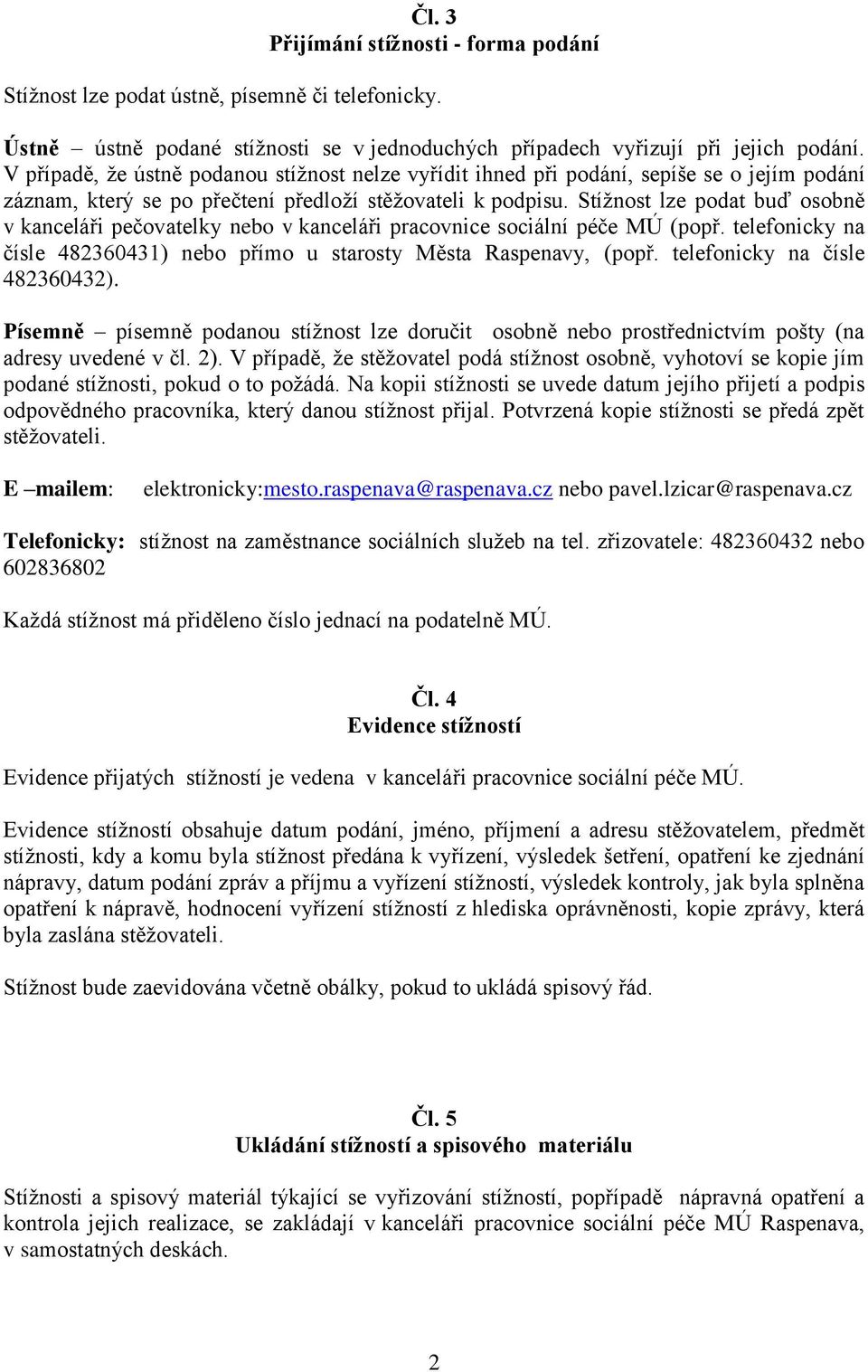 Čl. 3
Přijímání stížnosti - forma podání

Stížnost lze podat ústně, písemně či telefonicky.

Ústně – ústně podané stížnosti se v jednoduchých případech vyřizují při jejich podání. V případě, že ústně podanou stížnost nelze vyřídit ihned při podání, sepíše se o jejím podání záznam, který se po přečtení předloží stěžovateli k podpisu. Stížnost lze podat buď osobně v kanceláři pečovatelky nebo v kanceláři pracovnice sociální péče MÚ (popř. telefonicky na čísle 482360431) nebo přímo u starosty Města Raspenavy, (popř. telefonicky na čísle 482360432).

Písemně – písemně podanou stížnost lze doručit osobně nebo prostřednictvím pošty (na adresy uvedené v čl. 2). V případě, že stěžovatel podá stížnost osobně, vyhotoví se kopie jím podané stížnosti, pokud o to požádá. Na kopii stížnosti se uvede datum jejího přijetí a podpis odpovědného pracovníka, který danou stížnost přijal. Potvrzená kopie stížnosti se předá zpět stěžovateli.

E –mailem: elektronicky:mesto.raspenava@raspenava.cz nebo pavel.lzicar@raspenava.cz

Telefonicky: stížnost na zaměstnance sociálních služeb na tel. zřizovatele: 482360432 nebo 602836802

Každá stížnost má přiděleno číslo jednací na podatelně MÚ.

Čl. 4
Evidence stížností

Evidence přijatých stížností je vedena v kanceláři pracovnice sociální péče MÚ.

Evidence stížností obsahuje datum podání, jméno, příjmení a adresu stěžovatelem, předmět stížnosti, kdy a komu byla stížnost předána k vyřízení, výsledek šetření, opatření ke zjednání nápravy, datum podání zpráv a příjmu a vyřízení stížností, výsledek kontroly, jak byla splněna opatření k nápravě, hodnocení vyřízení stížností z hlediska oprávněnosti, kopie zprávy, která byla zaslána stěžovateli.

Stížnost bude zaevidována včetně obálky, pokud to ukládá spisový řád.

Čl. 5
Ukládání stížností a spisového materiálu

Stížnosti a spisový materiál týkající se vyřizování stížností, popřípadě nápravná opatření a kontrola jejich realizace, se zakládají v kanceláři pracovnice sociální péče MÚ Raspenava, v samostatných deskách.

2